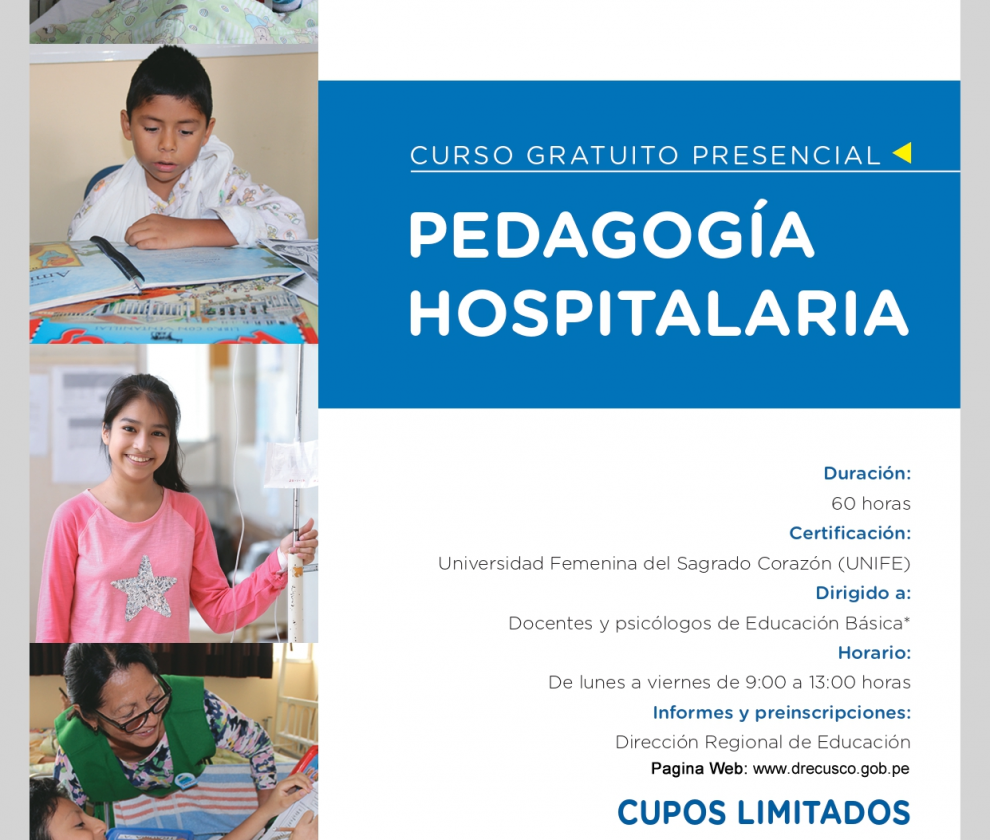 CURSO GRATUITO PRESENCIAL

PEDAGOGÍA HOSPITALARIA

Duración:
60 horas
Certificación:
Universidad Femenina del Sagrado Corazón (UNIFE)
Dirigido a:
Docentes y psicólogos de Educación Básica*
Horario:
De lunes a viernes de 9:00 a 13:00 horas
Informes y preinscripciones:
Dirección Regional de Educación
Pagina Web: www.drecusco.gob.pe

CUPOS LIMITADOS